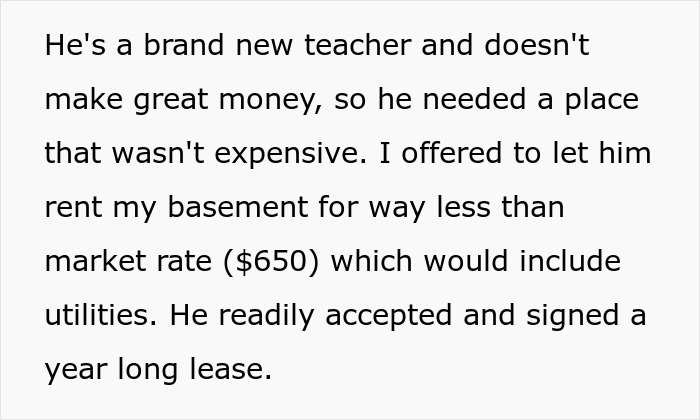 He's a brand new teacher and doesn't make great money, so he needed a place that wasn't expensive. I offered to let him rent my basement for way less than market rate (\$650) which would include utilities. He readily accepted and signed a year long lease.